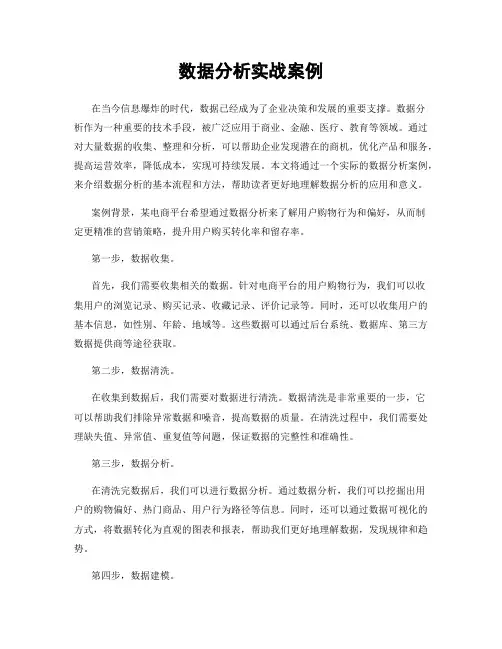 数据分析实战案例

在当今信息爆炸的时代，数据已经成为了企业决策和发展的重要支撑。数据分析作为一种重要的技术手段，被广泛应用于商业、金融、医疗、教育等领域。通过对大量数据的收集、整理和分析，可以帮助企业发现潜在的商机，优化产品和服务，提高运营效率，降低成本，实现可持续发展。本文将通过一个实际的数据分析案例，来介绍数据分析的基本流程和方法，帮助读者更好地理解数据分析的应用和意义。

案例背景，某电商平台希望通过数据分析来了解用户购物行为和偏好，从而制定更精准的营销策略，提升用户购买转化率和留存率。

第一步，数据收集。

首先，我们需要收集相关的数据。针对电商平台的用户购物行为，我们可以收集用户的浏览记录、购买记录、收藏记录、评价记录等。同时，还可以收集用户的基本信息，如性别、年龄、地域等。这些数据可以通过后台系统、数据库、第三方数据提供商等途径获取。

第二步，数据清洗。

在收集到数据后，我们需要对数据进行清洗。数据清洗是非常重要的一步，它可以帮助我们排除异常数据和噪音，提高数据的质量。在清洗过程中，我们需要处理缺失值、异常值、重复值等问题，保证数据的完整性和准确性。

第三步，数据分析。

在清洗完数据后，我们可以进行数据分析。通过数据分析，我们可以挖掘出用户的购物偏好、热门商品、用户行为路径等信息。同时，还可以通过数据可视化的方式，将数据转化为直观的图表和报表，帮助我们更好地理解数据，发现规律和趋势。

第四步，数据建模。